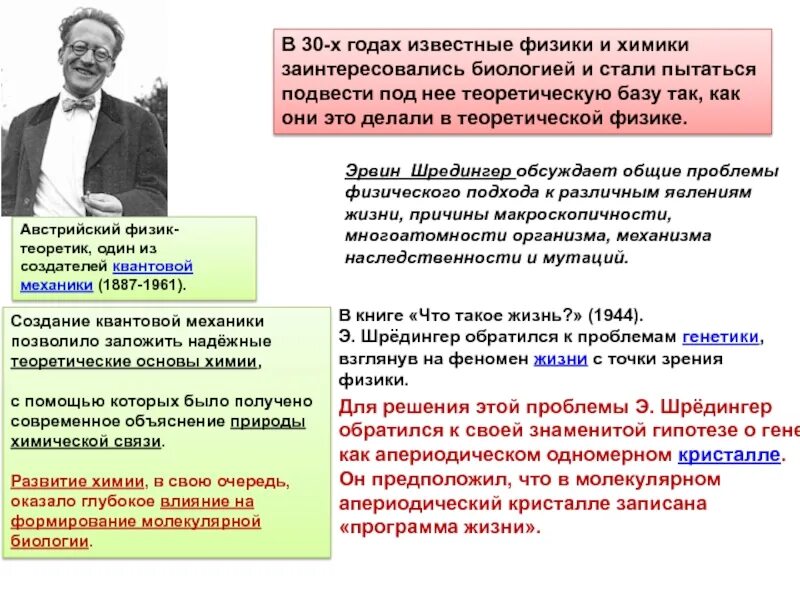 В 30-х годах известные физики и химики заинтересовались биологией и стали пытаться подвести под нее теоретическую базу так, как они это делали в теоретической физике.

Эрвин Шредингер обсуждает общие проблемы физического подхода к различным явлениям жизни, причины макроскопичности, многоатомности организма, механизма наследственности и мутаций.

Австрийский физик-теоретик, один из создателей квантовой механики (1887-1961).

Создание квантовой механики позволило заложить надёжные теоретические основы химии,

с помощью которых было получено современное объяснение природы химической связи.

Развитие химии, в свою очередь, оказало глубокое влияние на формирование молекулярной биологии.

В книге «Что такое жизнь?» (1944). Э. Шрёдингер обратился к проблемам генетики, взглянув на феномен жизни с точки зрения физики.

Для решения этой проблемы Э. Шрёдингер обратился к своей знаменитой гипотезе о гене как апериодическом одномерном кристалле. Он предположил, что в молекулярном апериодический кристалле записана «программа жизни».